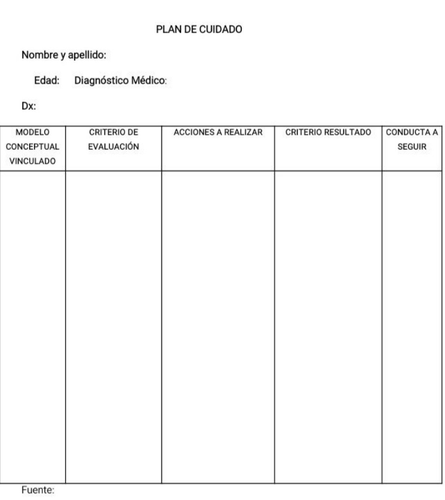 PLAN DE CUIDADO

Nombre y apellido:

Edad: Diagnóstico Médico:

Dx:

| MODELO CONCEPTUAL VINCULADO | CRITERIO DE EVALUACIÓN | ACCIONES A REALIZAR | CRITERIO RESULTADO | CONDUCTA A SEGUIR |
|---|---|---|---|---|
| | | | | |

Fuente: